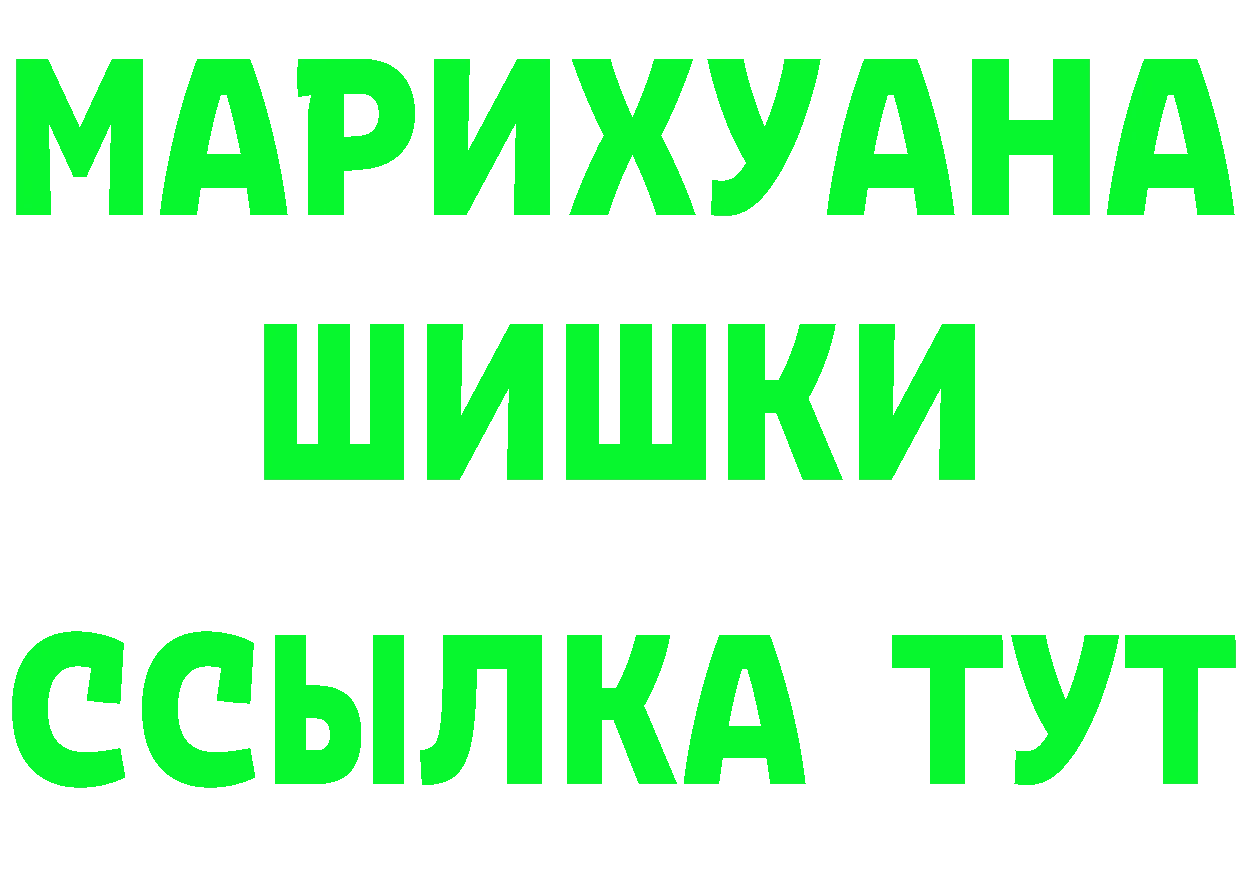 МАРИХУАНА
ШИШКИ
ССЫЛКА ТУТ